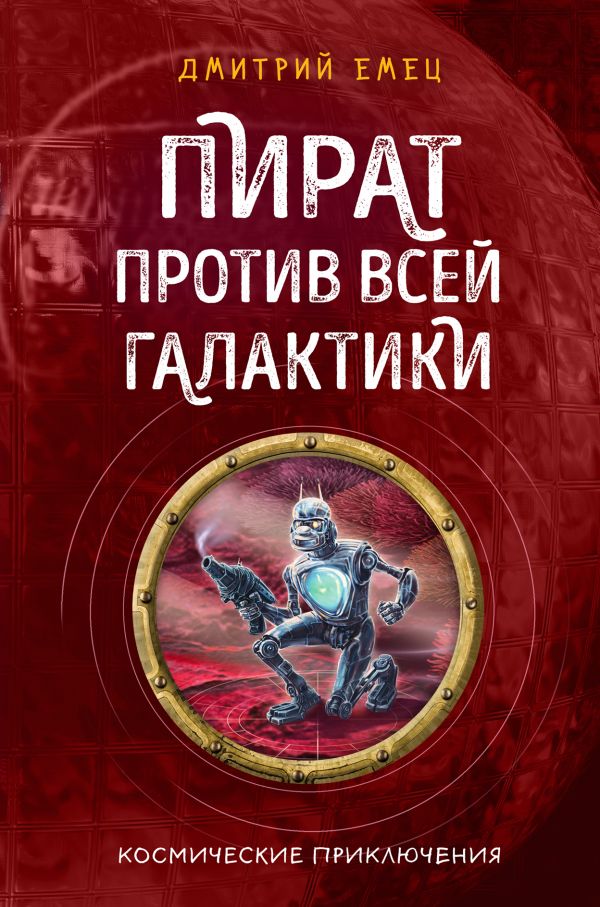 ДМИТРИЙ ЕМЕЦ

ПИРАТ ПРОТИВ ВСЕЙ ГАЛАКТИКИ

КОСМИЧЕСКИЕ ПРИКЛЮЧЕНИЯ